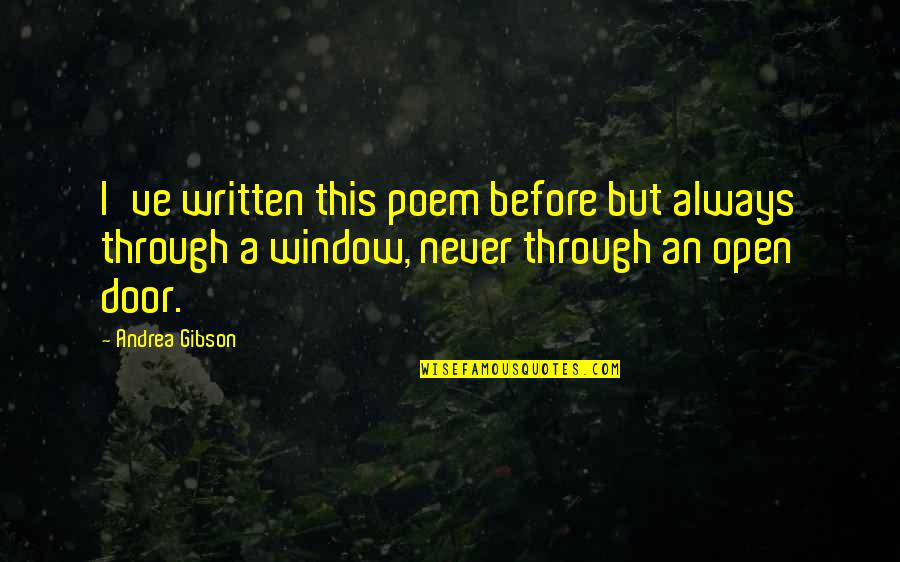 I ve written this poem before but always through a window, never through an open door.

- Andrea Gibson

WISEFAMOUSQUOTES.COM